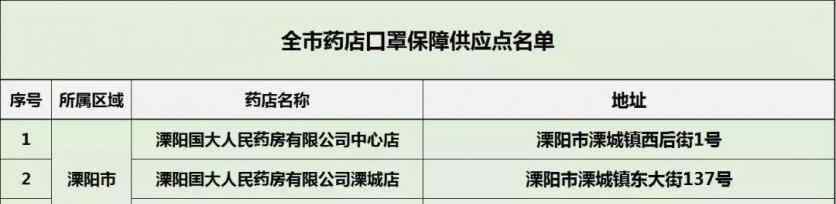 全市药店口罩保障供应点名单

| 序号 | 所属区域 | 药店名称 | 地址 |
|---|---|---|---|
| 1 | 溧阳市 | 溧阳国大人民药房有限公司中心店 | 溧阳市溧城镇西后街1号 |
| 2 | 溧阳市 | 溧阳国大人民药房有限公司溧城店 | 溧阳市溧城镇东大街137号 |